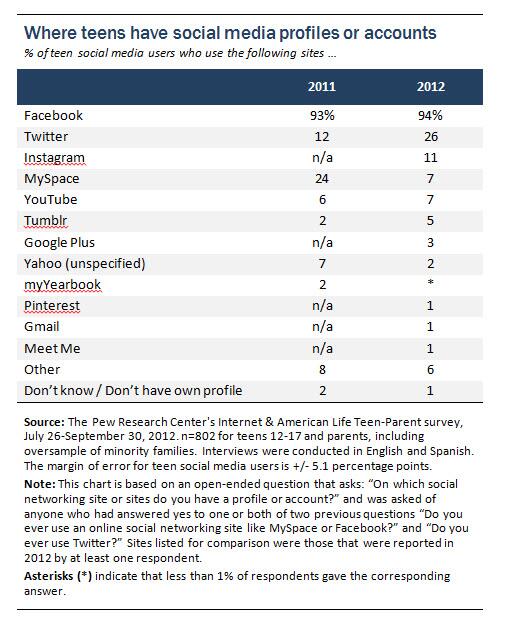 Where teens have social media profiles or accounts

% of teen social media users who use the following sites ...

| | 2011 | 2012 |
|---|---|---|
| Facebook | 93% | 94% |
| Twitter | 12 | 26 |
| Instagram | n/a | 11 |
| MySpace | 24 | 7 |
| YouTube | 6 | 7 |
| Tumblr | 2 | 5 |
| Google Plus | n/a | 3 |
| Yahoo (unspecified) | 7 | 2 |
| myYearbook | 2 | * |
| Pinterest | n/a | 1 |
| Gmail | n/a | 1 |
| Meet Me | n/a | 1 |
| Other | 8 | 6 |
| Don't know / Don't have own profile | 2 | 1 |

Source: The Pew Research Center's Internet & American Life Teen-Parent survey, July 26-September 30, 2012. n=802 for teens 12-17 and parents, including oversample of minority families. Interviews were conducted in English and Spanish. The margin of error for teen social media users is +/- 5.1 percentage points.

Note: This chart is based on an open-ended question that asks: "On which social networking site or sites do you have a profile or account?" and was asked of anyone who had answered yes to one or both of two previous questions "Do you ever use an online social networking site like MySpace or Facebook?" and "Do you ever use Twitter?" Sites listed for comparison were those that were reported in 2012 by at least one respondent.

Asterisks (*) indicate that less than 1% of respondents gave the corresponding answer.